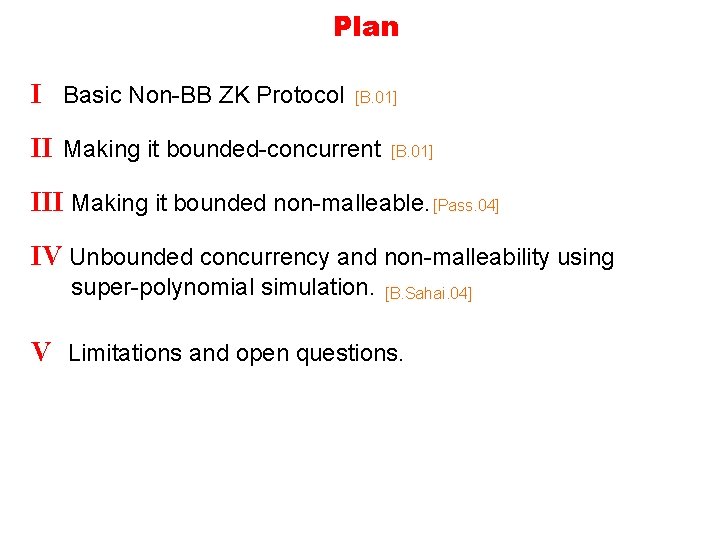 Plan

I Basic Non-BB ZK Protocol [B.01]

II Making it bounded-concurrent [B.01]

III Making it bounded non-malleable. [Pass.04]

IV Unbounded concurrency and non-malleability using super-polynomial simulation. [B.Sahai.04]

V Limitations and open questions.